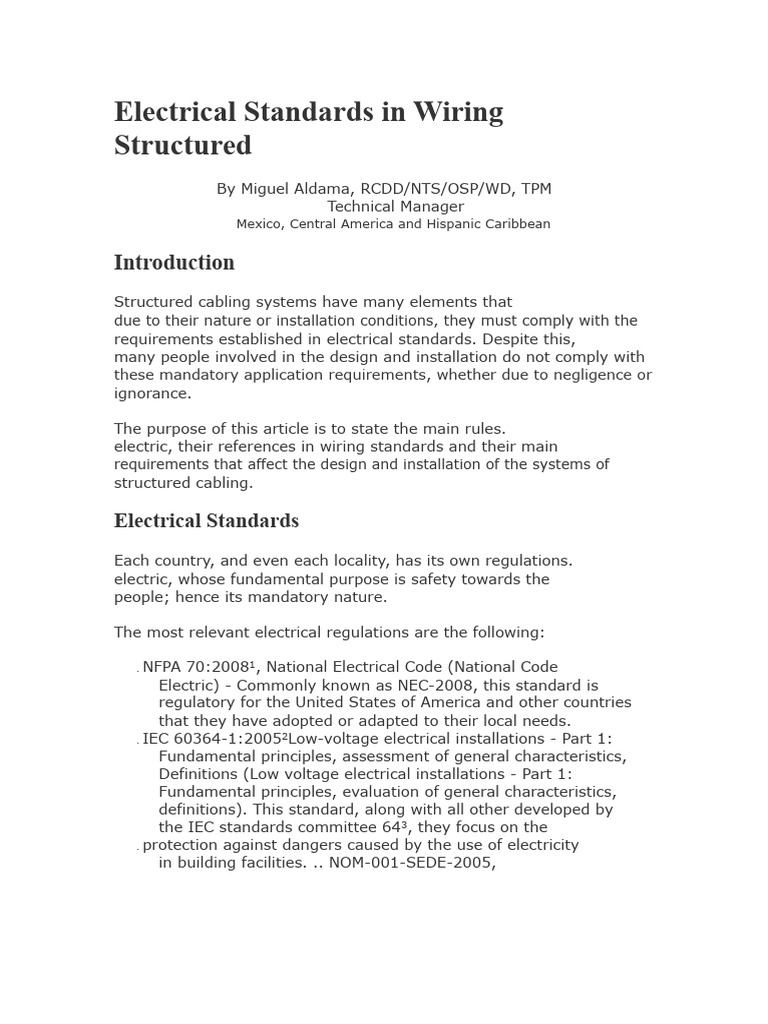 Electrical Standards in Wiring Structured

By Miguel Aldama, RCDD/NTS/OSP/WD, TPM
Technical Manager
Mexico, Central America and Hispanic Caribbean

Introduction

Structured cabling systems have many elements that due to their nature or installation conditions, they must comply with the requirements established in electrical standards. Despite this, many people involved in the design and installation do not comply with these mandatory application requirements, whether due to negligence or ignorance.

The purpose of this article is to state the main rules. electric, their references in wiring standards and their main requirements that affect the design and installation of the systems of structured cabling.

Electrical Standards

Each country, and even each locality, has its own regulations. electric, whose fundamental purpose is safety towards the people; hence its mandatory nature.

The most relevant electrical regulations are the following:

. NFPA 70:2008¹, National Electrical Code (National Code Electric) - Commonly known as NEC-2008, this standard is regulatory for the United States of America and other countries that they have adopted or adapted to their local needs.
. IEC 60364-1:2005²Low-voltage electrical installations - Part 1: Fundamental principles, assessment of general characteristics, Definitions (Low voltage electrical installations - Part 1: Fundamental principles, evaluation of general characteristics, definitions). This standard, along with all other developed by the IEC standards committee 64³, they focus on the
. protection against dangers caused by the use of electricity in building facilities. .. NOM-001-SEDE-2005,